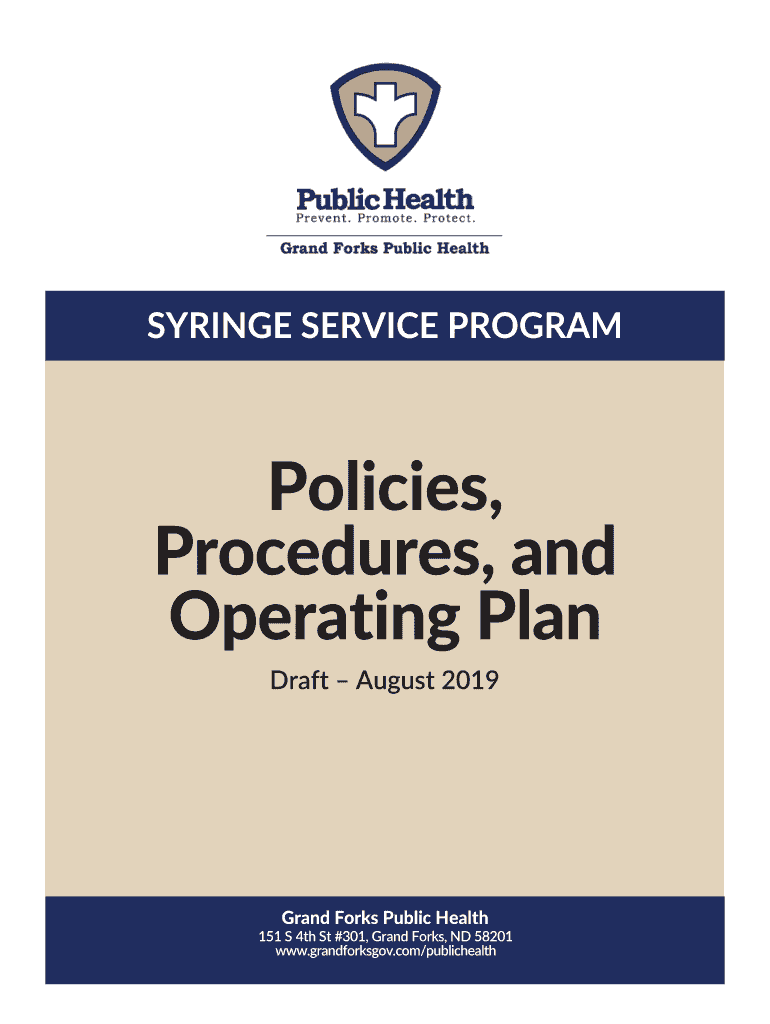 Public Health
Prevent. Promote. Protect.
Grand Forks Public Health

SYRINGE SERVICE PROGRAM

Policies, Procedures, and Operating Plan

Draft – August 2019

Grand Forks Public Health
151 S 4th St #301, Grand Forks, ND 58201
www.grandforksgov.com/publichealth